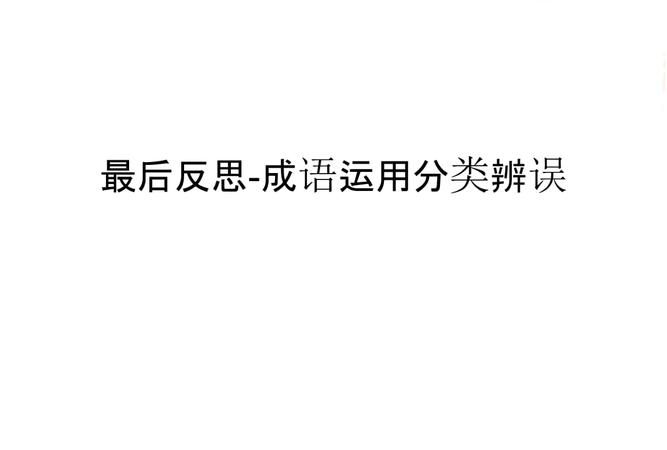 最后反思-成语运用分类辨误